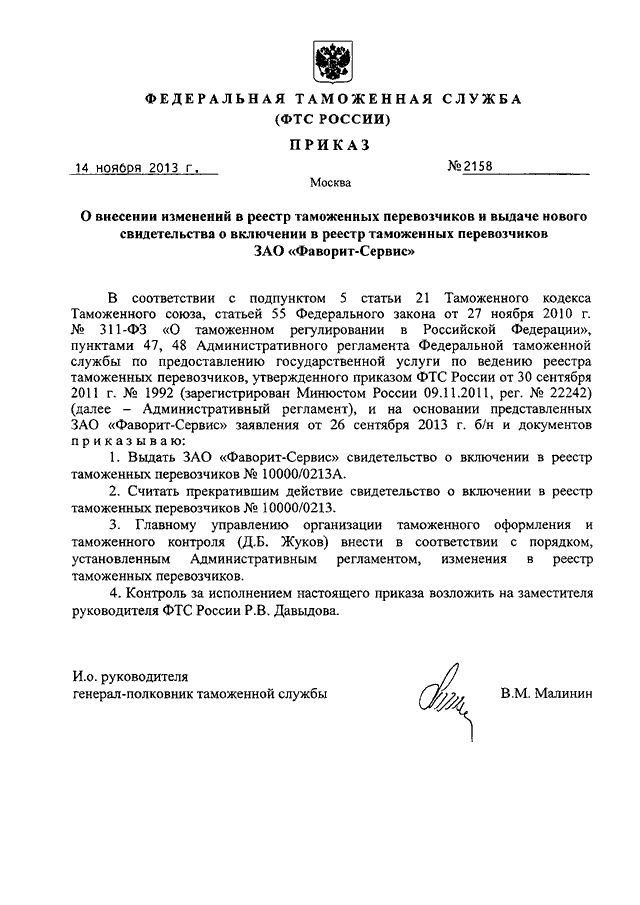 ФЕДЕРАЛЬНАЯ ТАМОЖЕННАЯ СЛУЖБА
(ФТС РОССИИ)

ПРИКАЗ

14 ноября 2013 г.

№2158

Москва

О внесении изменений в реестр таможенных перевозчиков и выдаче нового свидетельства о включении в реестр таможенных перевозчиков ЗАО «Фаворит-Сервис»

В соответствии с подпунктом 5 статьи 21 Таможенного кодекса Таможенного союза, статьей 55 Федерального закона от 27 ноября 2010 г. № 311-ФЗ «О таможенном регулировании в Российской Федерации», пунктами 47, 48 Административного регламента Федеральной таможенной службы по предоставлению государственной услуги по ведению реестра таможенных перевозчиков, утвержденного приказом ФТС России от 30 сентября 2011 г. № 1992 (зарегистрирован Минюстом России 09.11.2011, рег. № 22242) (далее – Административный регламент), и на основании представленных ЗАО «Фаворит-Сервис» заявления от 26 сентября 2013 г. б/н и документов приказываю:

1. Выдать ЗАО «Фаворит-Сервис» свидетельство о включении в реестр таможенных перевозчиков № 10000/0213А.

2. Считать прекратившим действие свидетельство о включении в реестр таможенных перевозчиков № 10000/0213.

3. Главному управлению организации таможенного оформления и таможенного контроля (Д.Б. Жуков) внести в соответствии с порядком, установленным Административным регламентом, изменения в реестр таможенных перевозчиков.

4. Контроль за исполнением настоящего приказа возложить на заместителя руководителя ФТС России Р.В. Давыдова.

И.о. руководителя
генерал-полковник таможенной службы

В.М. Малинин